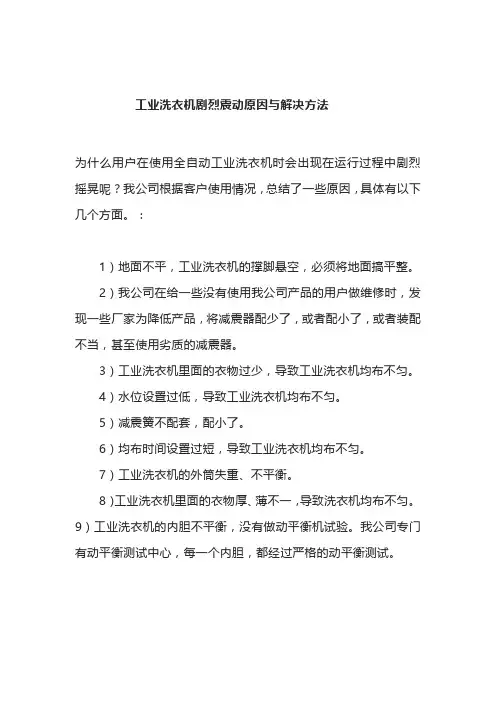 工业洗衣机剧烈震动原因与解决方法

为什么用户在使用全自动工业洗衣机时会出现在运行过程中剧烈摇晃呢？我公司根据客户使用情况，总结了一些原因，具体有以下几个方面。：

1）地面不平，工业洗衣机的撑脚悬空，必须将地面搞平整。

2）我公司在给一些没有使用我公司产品的用户做维修时，发现一些厂家为降低产品，将减震器配少了，或者配小了，或者装配不当，甚至使用劣质的减震器。

3）工业洗衣机里面的衣物过少，导致工业洗衣机均布不匀。

4）水位设置过低，导致工业洗衣机均布不匀。

5）减震簧不配套，配小了。

6）均布时间设置过短，导致工业洗衣机均布不匀。

7）工业洗衣机的外筒失重、不平衡。

8）工业洗衣机里面的衣物厚、薄不一，导致洗衣机均布不匀。

9）工业洗衣机的内胆不平衡，没有做动平衡机试验。我公司专门有动平衡测试中心，每一个内胆，都经过严格的动平衡测试。